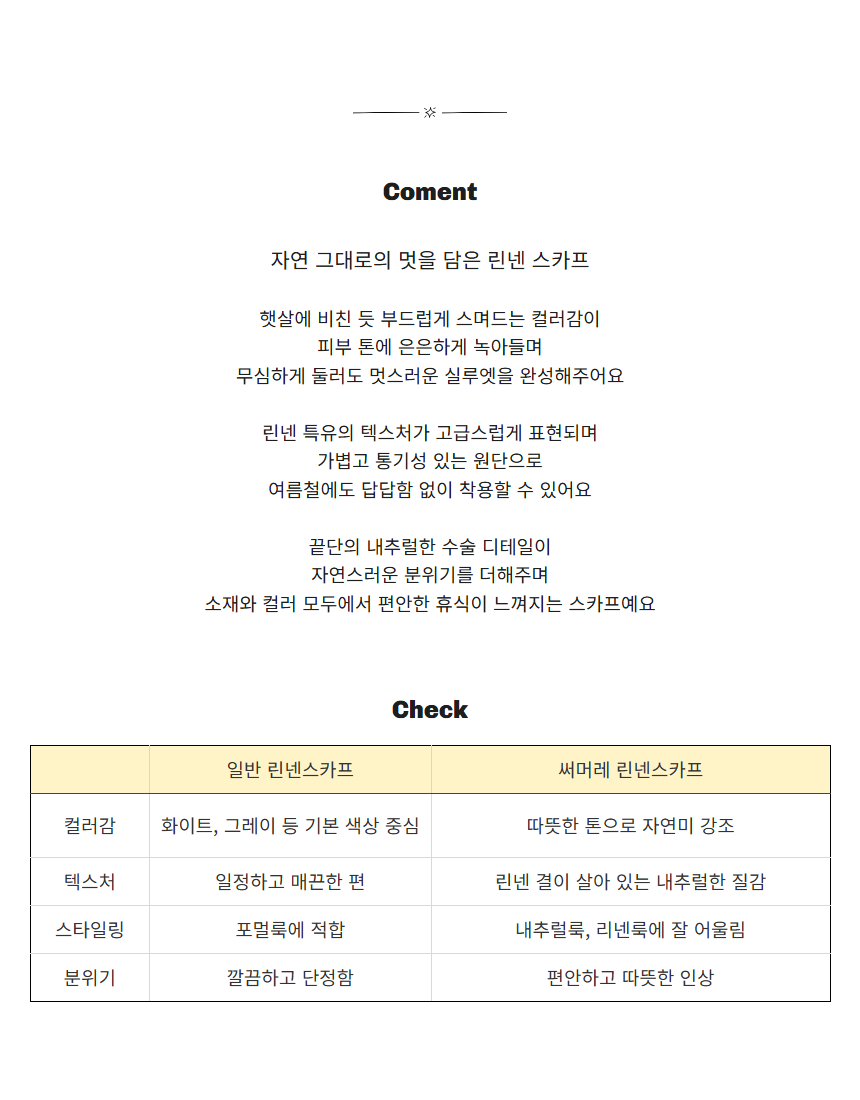 Coment

자연 그대로의 멋을 담은 린넨 스카프

햇살에 비친 듯 부드럽게 스며드는 컬러감이
피부 톤에 은은하게 녹아들며
무심하게 둘러도 멋스러운 실루엣을 완성해주어요

린넨 특유의 텍스처가 고급스럽게 표현되며
가볍고 통기성 있는 원단으로
여름철에도 답답함 없이 착용할 수 있어요

끝단의 내추럴한 수술 디테일이
자연스러운 분위기를 더해주며
소재와 컬러 모두에서 편안한 휴식이 느껴지는 스카프예요

Check

| | 일반 린넨스카프 | 써머레 린넨스카프 |
|---|---|---|
| 컬러감 | 화이트, 그레이 등 기본 색상 중심 | 따뜻한 톤으로 자연미 강조 |
| 텍스처 | 일정하고 매끈한 편 | 린넨 결이 살아 있는 내추럴한 질감 |
| 스타일링 | 포멀룩에 적합 | 내추럴룩, 리넨룩에 잘 어울림 |
| 분위기 | 깔끔하고 단정함 | 편안하고 따뜻한 인상 |